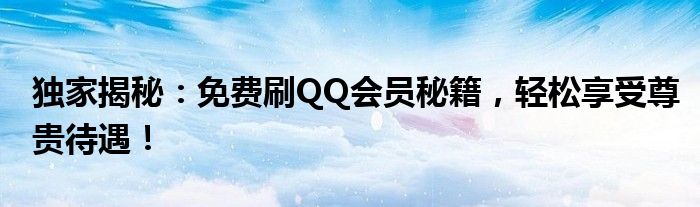 独家揭秘：免费刷QQ会员秘籍，轻松享受尊贵待遇！